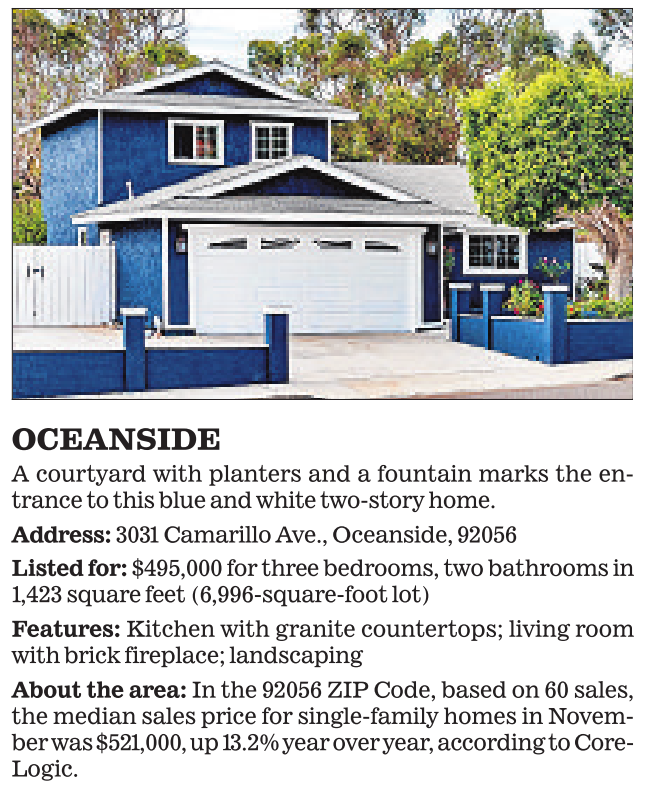 OCEANSIDE

A courtyard with planters and a fountain marks the entrance to this blue and white two-story home.

Address: 3031 Camarillo Ave., Oceanside, 92056

Listed for: $495,000 for three bedrooms, two bathrooms in 1,423 square feet (6,996-square-foot lot)

Features: Kitchen with granite countertops; living room with brick fireplace; landscaping

About the area: In the 92056 ZIP Code, based on 60 sales, the median sales price for single-family homes in November was $521,000, up 13.2% year over year, according to CoreLogic.